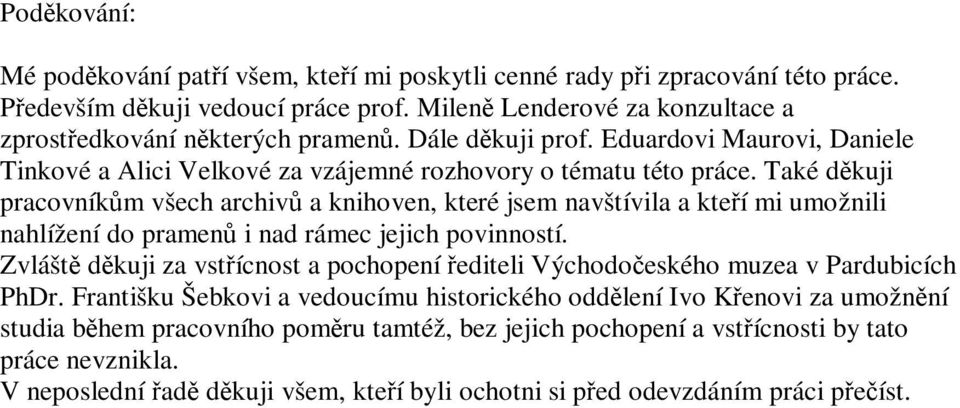 Poděkování:

Mé poděkování patří všem, kteří mi poskytli cenné rady při zpracování této práce. Především děkuji vedoucí práce prof. Mileně Lenderové za konzultace a zprostředkování některých pramenů. Dále děkuji prof. Eduardovi Maurovi, Daniele Tinkové a Alici Velkové za vzájemné rozhovory o tématu této práce. Také děkuji pracovníkům všech archivů a knihoven, které jsem navštívila a kteří mi umožnili nahlížení do pramenů i nad rámec jejich povinností.
Zvláště děkuji za vstřícnost a pochopení řediteli Východočeského muzea v Pardubicích PhDr. Františku Šebkovi a vedoucímu historického oddělení Ivo Křenovi za umožnění studia během pracovního poměru tamtéž, bez jejich pochopení a vstřícnosti by tato práce nevznikla.
V neposlední řadě děkuji všem, kteří byli ochotni si před odevzdáním práci přečíst.